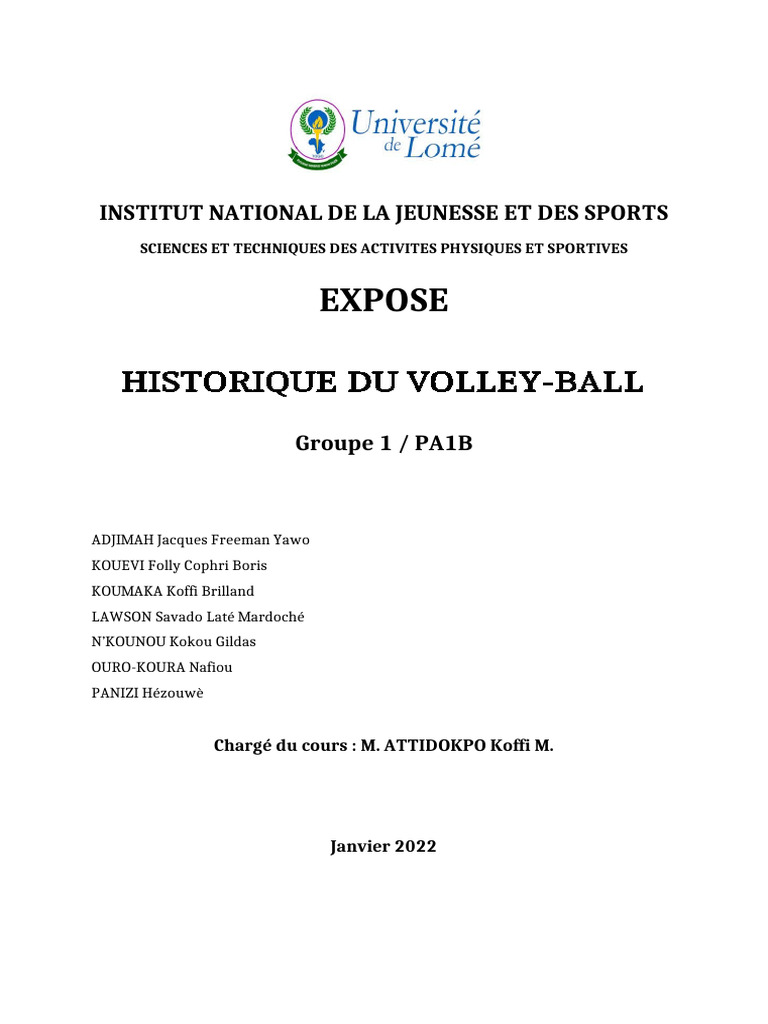 Université de Lomé

INSTITUT NATIONAL DE LA JEUNESSE ET DES SPORTS

SCIENCES ET TECHNIQUES DES ACTIVITES PHYSIQUES ET SPORTIVES

EXPOSE

HISTORIQUE DU VOLLEY-BALL

Groupe 1 / PA1B

ADJIMAH Jacques Freeman Yawo
KOUEVI Folly Cophri Boris
KOUMAKA Koffi Brilland
LAWSON Savado Laté Mardoché
N'KOUNOU Kokou Gildas
OURO-KOURA Nafiou
PANIZI Hézouwè

Chargé du cours : M. ATTIDOKPO Koffi M.

Janvier 2022